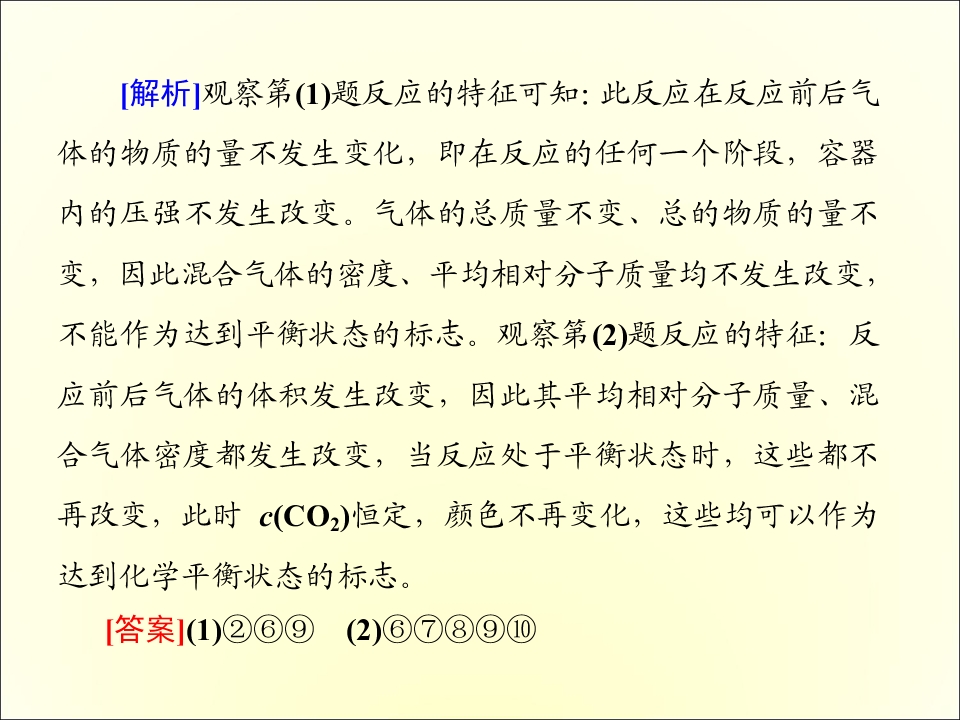 [解析]观察第(1)题反应的特征可知:此反应在反应前后气体的物质的量不发生变化，即在反应的任何一个阶段，容器内的压强不发生改变。气体的总质量不变、总的物质的量不变，因此混合气体的密度、平均相对分子质量均不发生改变，不能作为达到平衡状态的标志。观察第(2)题反应的特征:反应前后气体的体积发生改变，因此其平均相对分子质量、混合气体密度都发生改变，当反应处于平衡状态时，这些都不再改变，此时$c(CO_2)$恒定，颜色不再变化，这些均可以作为达到化学平衡状态的标志。

[答案](1)②⑥⑨ (2)⑥⑦⑧⑨⑩